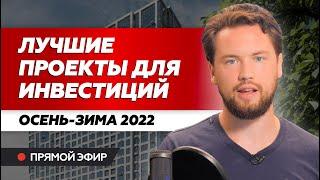 ЛУЧШИЕ ПРОЕКТЫ ДЛЯ ИНВЕСТИЦИЙ

ОСЕНЬ-ЗИМА 2022

ПРЯМОЙ ЭФИР